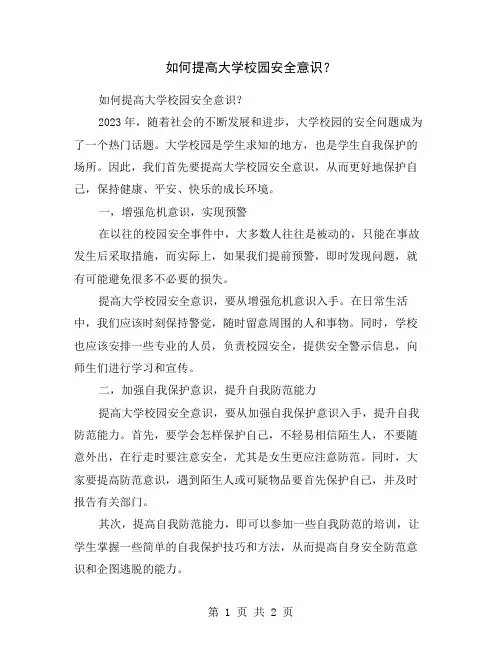 如何提高大学校园安全意识？

如何提高大学校园安全意识？

2023 年，随着社会的不断发展和进步，大学校园的安全问题成为了一个热门话题。大学校园是学生求知的地方，也是学生自我保护的场所。因此，我们首先要提高大学校园安全意识，从而更好地保护自己，保持健康、平安、快乐的成长环境。

一，增强危机意识，实现预警

在以往的校园安全事件中，大多数人往往是被动的，只能在事故发生后采取措施，而实际上，如果我们提前预警，即时发现问题，就有可能避免很多不必要的损失。

提高大学校园安全意识，要从增强危机意识入手。在日常生活中，我们应该时刻保持警觉，随时留意周围的人和事物。同时，学校也应该安排一些专业的人员，负责校园安全，提供安全警示信息，向师生们进行学习和宣传。

二，加强自我保护意识，提升自我防范能力

提高大学校园安全意识，要从加强自我保护意识入手，提升自我防范能力。首先，要学会怎样保护自己，不轻易相信陌生人，不要随意外出，在行走时要注意安全，尤其是女生更应注意防范。同时，大家要提高防范意识，遇到陌生人或可疑物品要首先保护自己，并及时报告有关部门。

其次，提高自我防范能力，即可以参加一些自我防范的培训，让学生掌握一些简单的自我保护技巧和方法，从而提高自身安全防范意识和企图逃脱的能力。

第 1 页 共 2 页